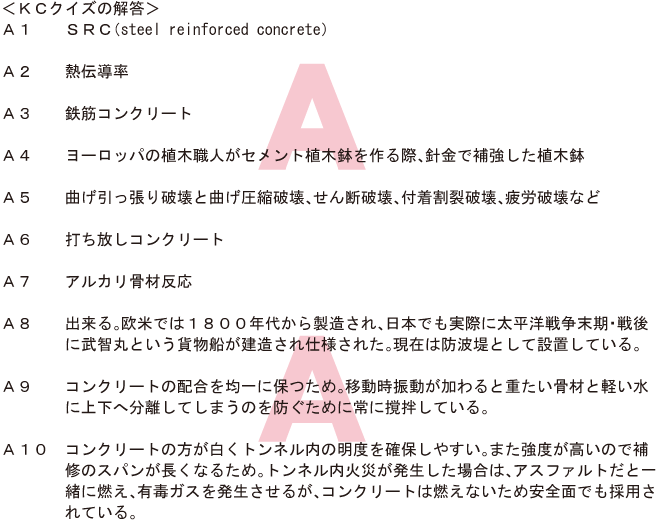 <ＫＣクイズの解答>
Ａ１　ＳＲＣ(steel reinforced concrete)

Ａ２　熱伝導率

Ａ３　鉄筋コンクリート

Ａ４　ヨーロッパの植木職人がセメント植木鉢を作る際、針金で補強した植木鉢

Ａ５　曲げ引っ張り破壊と曲げ圧縮破壊、せん断破壊、付着割裂破壊、疲労破壊など

Ａ６　打ち放しコンクリート

Ａ７　アルカリ骨材反応

Ａ８　出来る。欧米では１８００年代から製造され、日本でも実際に太平洋戦争末期・戦後に武智丸という貨物船が建造され仕様された。現在は防波堤として設置している。

Ａ９　コンクリートの配合を均一に保つため。移動時振動が加わると重たい骨材と軽い水に上下へ分離してしまうのを防ぐために常に撹拌している。

Ａ１０　コンクリートの方が白くトンネル内の明度を確保しやすい。また強度が高いので補修のスパンが長くなるため。トンネル内火災が発生した場合は、アスファルトだと一緒に燃え、有毒ガスを発生させるが、コンクリートは燃えないため安全面でも採用されている。

A

A